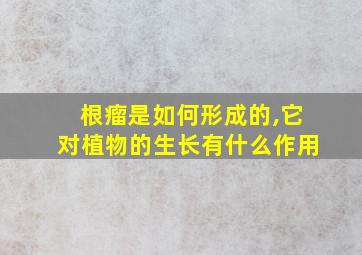 根瘤是如何形成的,它对植物的生长有什么作用